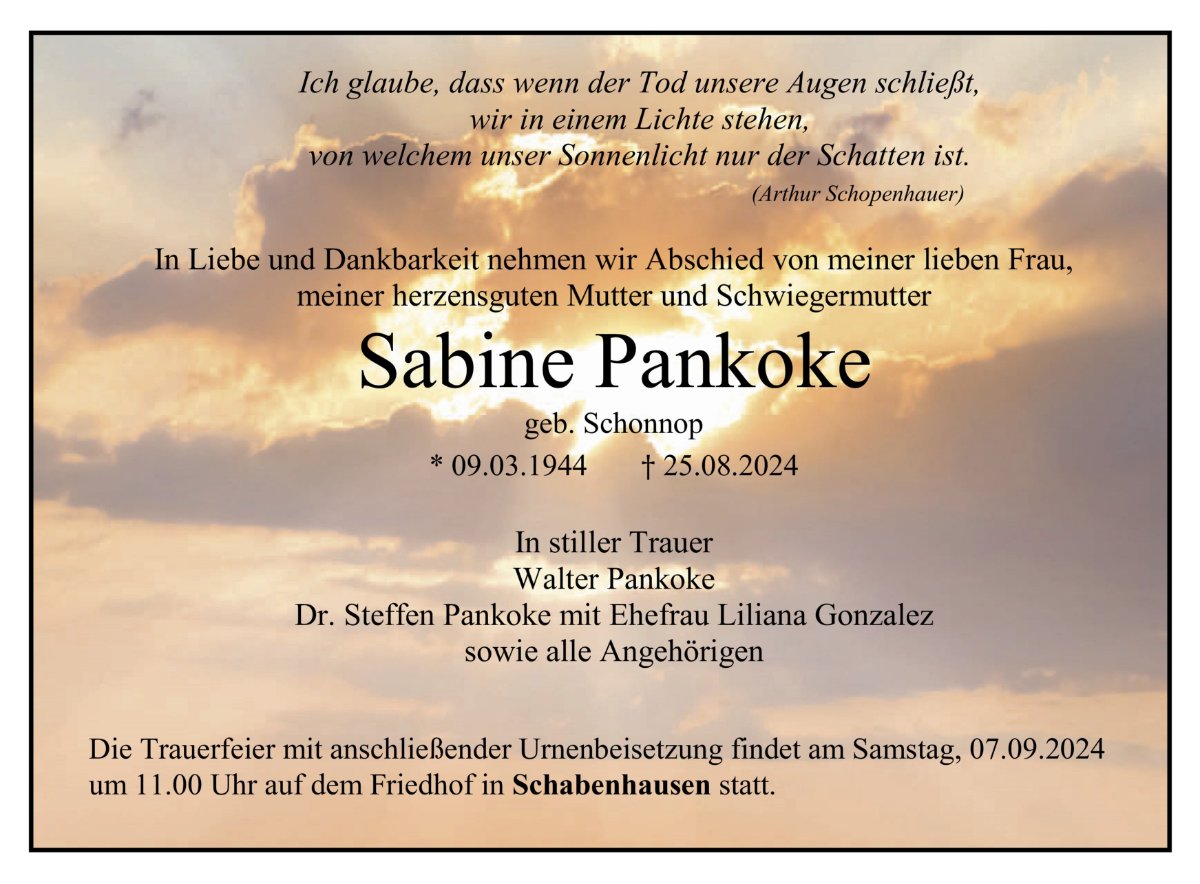 Ich glaube, dass wenn der Tod unsere Augen schließt,
wir in einem Lichte stehen,
von welchem unser Sonnenlicht nur der Schatten ist.
(Arthur Schopenhauer)

In Liebe und Dankbarkeit nehmen wir Abschied von meiner lieben Frau, meiner herzensguten Mutter und Schwiegermutter

Sabine Pankoke

geb. Schonnop

* 09.03.1944 † 25.08.2024

In stiller Trauer
Walter Pankoke
Dr. Steffen Pankoke mit Ehefrau Liliana Gonzalez
sowie alle Angehörigen

Die Trauerfeier mit anschließender Urnenbeisetzung findet am Samstag, 07.09.2024 um 11.00 Uhr auf dem Friedhof in Schabenhausen statt.